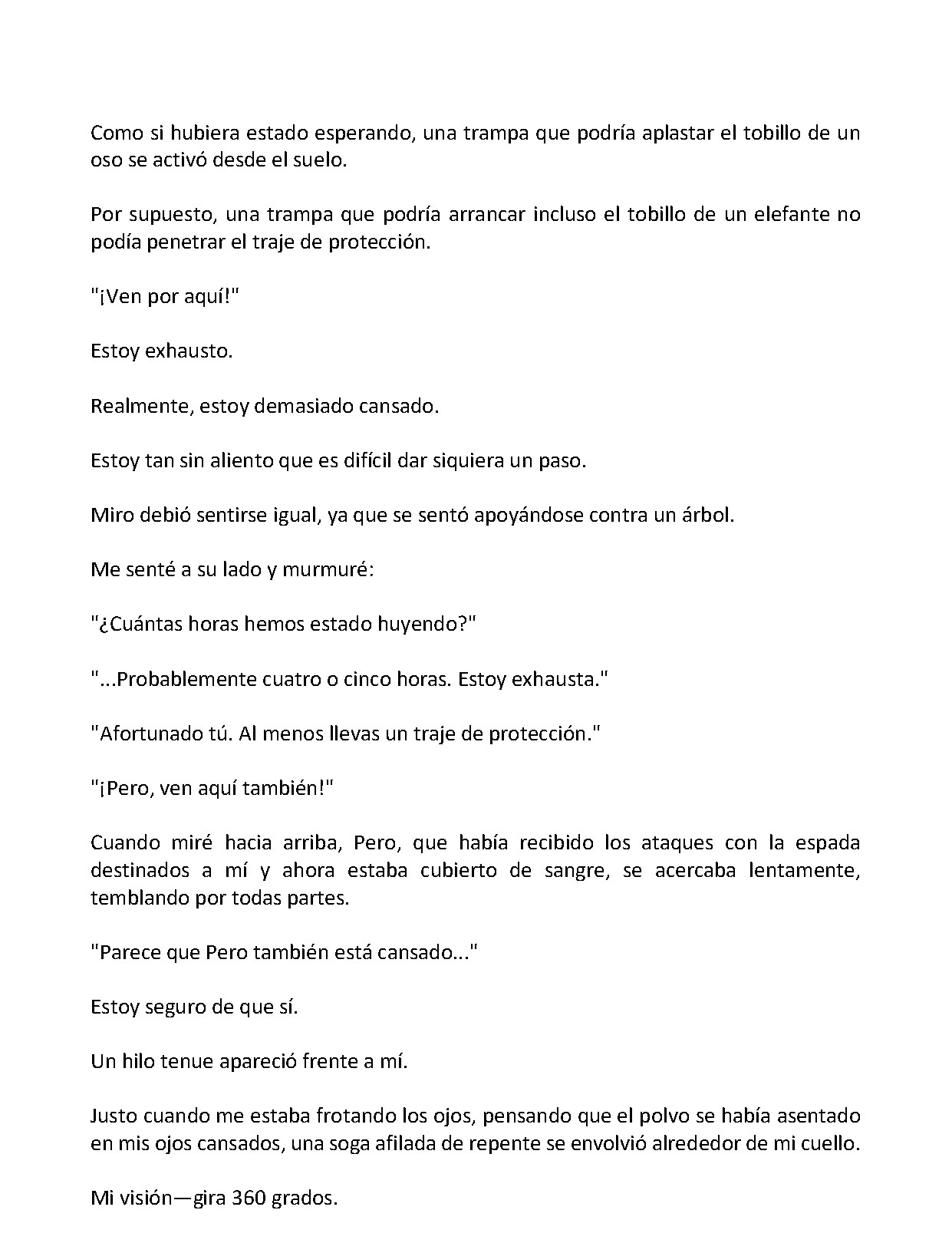 Como si hubiera estado esperando, una trampa que podría aplastar el tobillo de un oso se activó desde el suelo.

Por supuesto, una trampa que podría arrancar incluso el tobillo de un elefante no podía penetrar el traje de protección.

"¡Ven por aquí!"

Estoy exhausto.

Realmente, estoy demasiado cansado.

Estoy tan sin aliento que es difícil dar siquiera un paso.

Miro debió sentirse igual, ya que se sentó apoyándose contra un árbol.

Me senté a su lado y murmuré:

"¿Cuántas horas hemos estado huyendo?"

"...Probablemente cuatro o cinco horas. Estoy exhausta."

"Afortunado tú. Al menos llevas un traje de protección."

"¡Pero, ven aquí también!"

Cuando miré hacia arriba, Pero, que había recibido los ataques con la espada destinados a mí y ahora estaba cubierto de sangre, se acercaba lentamente, temblando por todas partes.

"Parece que Pero también está cansado..."

Estoy seguro de que sí.

Un hilo tenue apareció frente a mí.

Justo cuando me estaba frotando los ojos, pensando que el polvo se había asentado en mis ojos cansados, una soga afilada de repente se envolvió alrededor de mi cuello.

Mi visión—gira 360 grados.